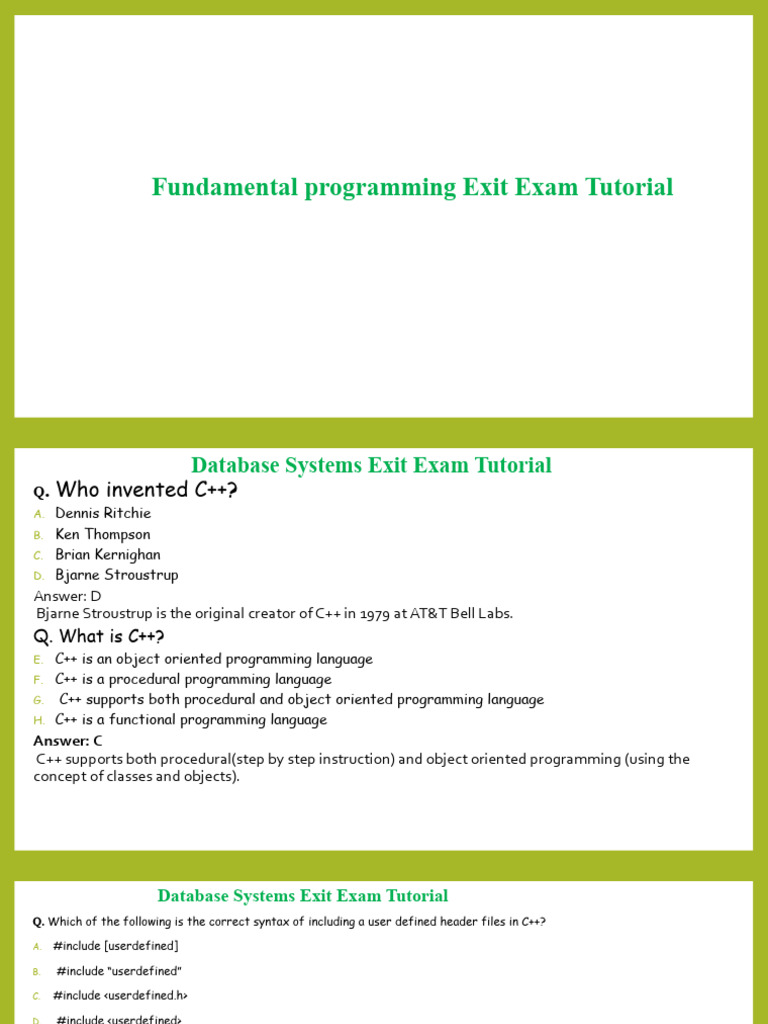 Fundamental programming Exit Exam Tutorial

Database Systems Exit Exam Tutorial

Q. Who invented C++?

A. Dennis Ritchie
B. Ken Thompson
C. Brian Kernighan
D. Bjarne Stroustrup

Answer: D
Bjarne Stroustrup is the original creator of C++ in 1979 at AT&T Bell Labs.

Q. What is C++?

E. C++ is an object oriented programming language
F. C++ is a procedural programming language
G. C++ supports both procedural and object oriented programming language
H. C++ is a functional programming language

Answer: C
C++ supports both procedural(step by step instruction) and object oriented programming (using the concept of classes and objects).

Database Systems Exit Exam Tutorial

Q. Which of the following is the correct syntax of including a user defined header files in C++?

A. #include [userdefined]
B. #include "userdefined"
C. #include <userdefined.h>
D. #include <userdefined>